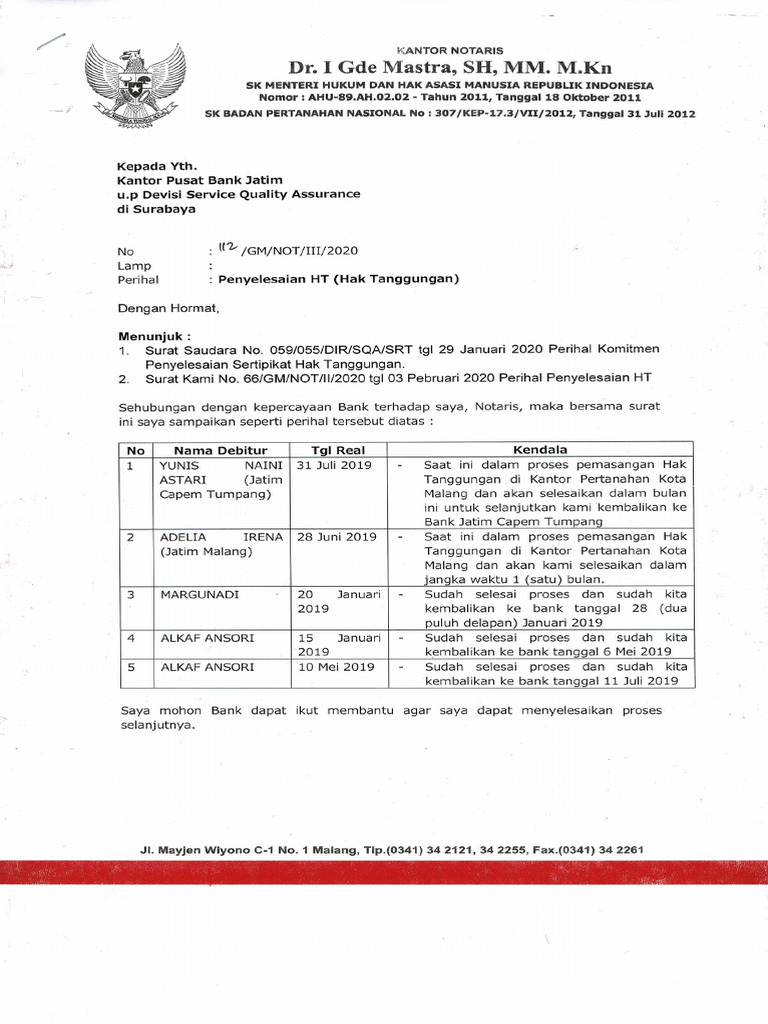 KANTOR NOTARIS
Dr. I Gde Mastra, SH, MM. M.Kn
SK MENTERI HUKUM DAN HAK ASASI MANUSIA REPUBLIK INDONESIA
Nomor : AHU-89.AH.02.02 - Tahun 2011, Tanggal 18 Oktober 2011
SK BADAN PERTANAHAN NASIONAL No : 307/KEP-17.3/VII/2012, Tanggal 31 Juli 2012

Kepada Yth.
Kantor Pusat Bank Jatim
u.p Devisi Service Quality Assurance
di Surabaya

No : 112 /GM/NOT/III/2020
Lamp :
Perihal : Penyelesaian HT (Hak Tanggungan)

Dengan Hormat,

Menunjuk :
1. Surat Saudara No. 059/055/DIR/SQA/SRT tgl 29 Januari 2020 Perihal Komitmen Penyelesaian Sertipikat Hak Tanggungan.
2. Surat Kami No. 66/GM/NOT/II/2020 tgl 03 Pebruari 2020 Perihal Penyelesaian HT

Sehubungan dengan kepercayaan Bank terhadap saya, Notaris, maka bersama surat ini saya sampaikan seperti perihal tersebut diatas :

| No | Nama Debitur | Tgl Real | Kendala |
|---|---|---|---|
| 1 | YUNIS NAINI ASTARI (Jatim Capem Tumpang) | 31 Juli 2019 | - Saat ini dalam proses pemasangan Hak Tanggungan di Kantor Pertanahan Kota Malang dan akan selesaikan dalam bulan ini untuk selanjutkan kami kembalikan ke Bank Jatim Capem Tumpang |
| 2 | ADELIA IRENA (Jatim Malang) | 28 Juni 2019 | - Saat ini dalam proses pemasangan Hak Tanggungan di Kantor Pertanahan Kota Malang dan akan kami selesaikan dalam jangka waktu 1 (satu) bulan. |
| 3 | MARGUNADI | 20 Januari 2019 | - Sudah selesai proses dan sudah kita kembalikan ke bank tanggal 28 (dua puluh delapan) Januari 2019 |
| 4 | ALKAF ANSORI | 15 Januari 2019 | - Sudah selesai proses dan sudah kita kembalikan ke bank tanggal 6 Mei 2019 |
| 5 | ALKAF ANSORI | 10 Mei 2019 | - Sudah selesai proses dan sudah kita kembalikan ke bank tanggal 11 Juli 2019 |

Saya mohon Bank dapat ikut membantu agar saya dapat menyelesaikan proses selanjutnya.

Jl. Mayjen Wiyono C-1 No. 1 Malang, Tlp.(0341) 34 2121, 34 2255, Fax.(0341) 34 2261